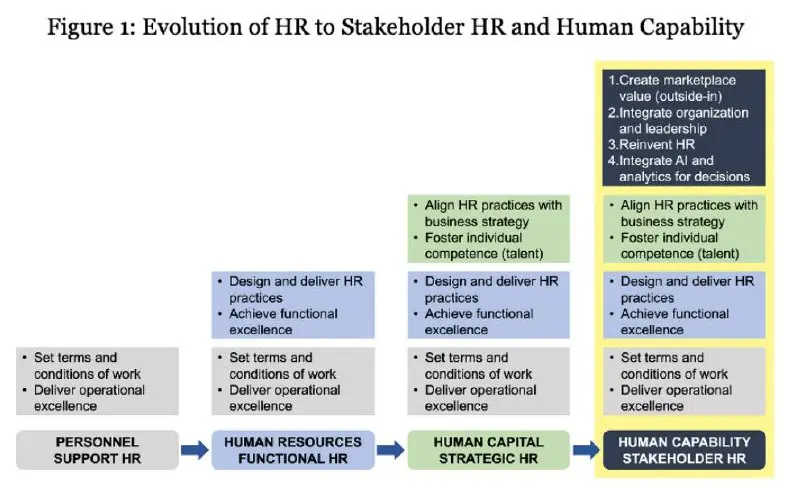 Figure 1: Evolution of HR to Stakeholder HR and Human Capability

• Set terms and conditions of work
• Deliver operational excellence

PERSONNEL SUPPORT HR

• Design and deliver HR practices
• Achieve functional excellence

• Set terms and conditions of work
• Deliver operational excellence

HUMAN RESOURCES FUNCTIONAL HR

• Align HR practices with business strategy
• Foster individual competence (talent)

• Design and deliver HR practices
• Achieve functional excellence

• Set terms and conditions of work
• Deliver operational excellence

HUMAN CAPITAL STRATEGIC HR

1. Create marketplace value (outside-in)
2. Integrate organization and leadership
3. Reinvent HR
4. Integrate AI and analytics for decisions

• Align HR practices with business strategy
• Foster individual competence (talent)

• Design and deliver HR practices
• Achieve functional excellence

• Set terms and conditions of work
• Deliver operational excellence

HUMAN CAPABILITY STAKEHOLDER HR